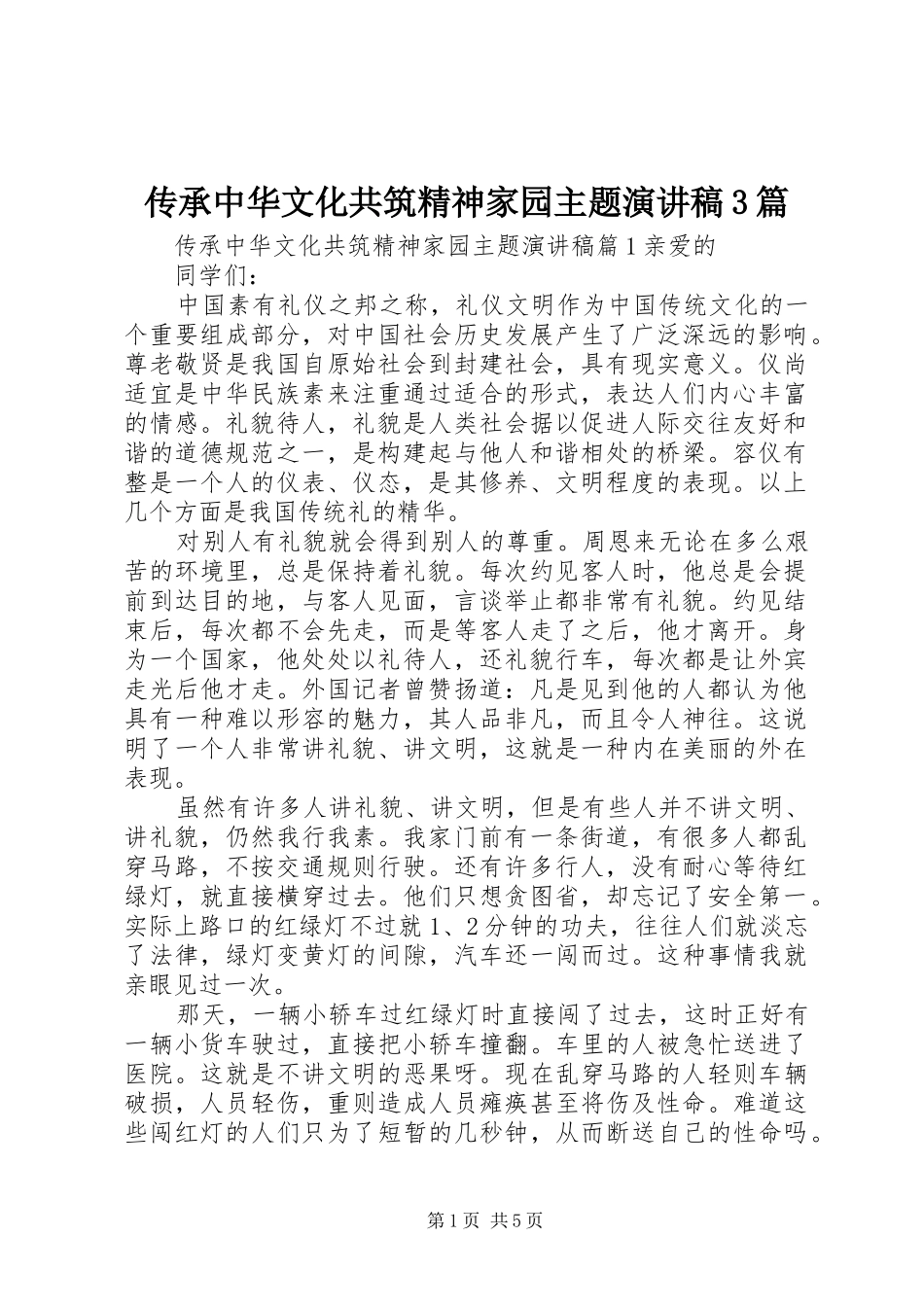 传承中华文化共筑精神家园主题演讲稿3篇

传承中华文化共筑精神家园主题演讲稿篇1亲爱的同学们：

中国素有礼仪之邦之称，礼仪文明作为中国传统文化的一个重要组成部分，对中国社会历史发展产生了广泛深远的影响。尊老敬贤是我国自原始社会到封建社会，具有现实意义。仪尚适宜是中华民族素来注重通过适合的形式，表达人们内心丰富的情感。礼貌待人，礼貌是人类社会据以促进人际交往友好和谐的道德规范之一，是构建起与他人和谐相处的桥梁。容仪有整是一个人的仪表、仪态，是其修养、文明程度的表现。以上几个方面是我国传统礼的精华。

对别人有礼貌就会得到别人的尊重。周恩来无论在多么艰苦的环境里，总是保持着礼貌。每次约见客人时，他总是会提前到达目的地，与客人见面，言谈举止都非常有礼貌。约见结束后，每次都不会先走，而是等客人走了之后，他才离开。身为一个国家，他处处以礼待人，还礼貌行车，每次都是让外宾走光后他才走。外国记者曾赞扬道：凡是见到他的人都认为他具有一种难以形容的魅力，其人品非凡，而且令人神往。这说明了一个人非常讲礼貌、讲文明，这就是一种内在美丽的外在表现。

虽然有许多人讲礼貌、讲文明，但是有些人并不讲文明、讲礼貌，仍然我行我素。我家门前有一条街道，有很多人都乱穿马路，不按交通规则行驶。还有许多行人，没有耐心等待红绿灯，就直接横穿过去。他们只想贪图省，却忘记了安全第一。实际上路口的红绿灯不过就1、2分钟的功夫，往往人们就淡忘了法律，绿灯变黄灯的间隙，汽车还一闯而过。这种事情我就亲眼见过一次。

那天，一辆小轿车过红绿灯时直接闯了过去，这时正好有一辆小货车驶过，直接把小轿车撞翻。车里的人被急忙送进了医院。这就是不讲文明的恶果呀。现在乱穿马路的人轻则车辆破损，人员轻伤，重则造成人员瘫痪甚至将伤及性命。难道这些闯红灯的人们只为了短暂的几秒钟，从而断送自己的性命吗。

第1页 共5页